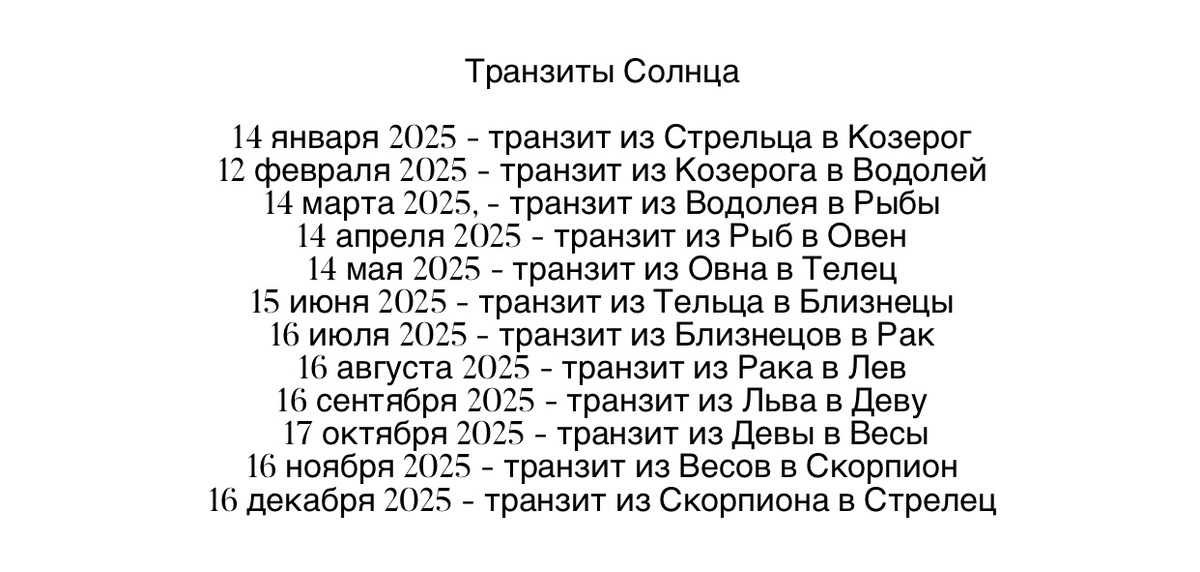 Транзиты Солнца

14 января 2025 - транзит из Стрельца в Козерог
12 февраля 2025 - транзит из Козерога в Водолей
14 марта 2025, - транзит из Водолея в Рыбы
14 апреля 2025 - транзит из Рыб в Овен
14 мая 2025 - транзит из Овна в Телец
15 июня 2025 - транзит из Тельца в Близнецы
16 июля 2025 - транзит из Близнецов в Рак
16 августа 2025 - транзит из Рака в Лев
16 сентября 2025 - транзит из Льва в Деву
17 октября 2025 - транзит из Девы в Весы
16 ноября 2025 - транзит из Весов в Скорпион
16 декабря 2025 - транзит из Скорпиона в Стрелец